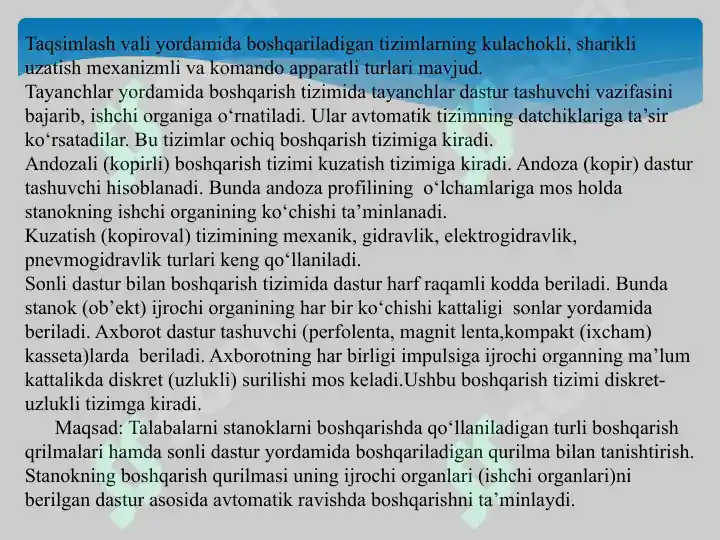 Taqsimlash vali yordamida boshqariladigan tizimlarning kulachokli, sharikli uzatish mexanizmli va komando apparatli turlari mavjud.
Tayanchlar yordamida boshqarish tizimida tayanchlar dastur tashuvchi vazifasini bajarib, ishchi organiga o‘rnatiladi. Ular avtomatik tizimning datchiklariga ta’sir ko‘rsatadilar. Bu tizimlar ochiq boshqarish tizimiga kiradi.
Andozali (kopirli) boshqarish tizimi kuzatish tizimiga kiradi. Andoza (kopir) dastur tashuvchi hisoblanadi. Bunda andoza profilining o‘lchamlariga mos holda stanokning ishchi organining ko‘chishi ta’minlanadi.
Kuzatish (kopiroval) tizimining mexanik, gidravlik, elektrogidravlik, pnevmogidravlik turlari keng qo‘llaniladi.
Sonli dastur bilan boshqarish tizimida dastur harf raqamli kodda beriladi. Bunda stanok (ob’ekt) ijrochi organining har bir ko‘chishi kattaligi sonlar yordamida beriladi. Axborot dastur tashuvchi (perfolenta, magnit lenta,kompakt (ixcham) kasseta)larda beriladi. Axborotning har birligi impulsiga ijrochi organning ma’lum kattalikda diskret (uzlukli) surilishi mos keladi.Ushbu boshqarish tizimi diskret-uzlukli tizimga kiradi.
Maqsad: Talabalarni stanoklarni boshqarishda qo‘llaniladigan turli boshqarish qrilmalari hamda sonli dastur yordamida boshqariladigan qurilma bilan tanishtirish. Stanokning boshqarish qurilmasi uning ijrochi organlari (ishchi organlari)ni berilgan dastur asosida avtomatik ravishda boshqarishni ta’minlaydi.